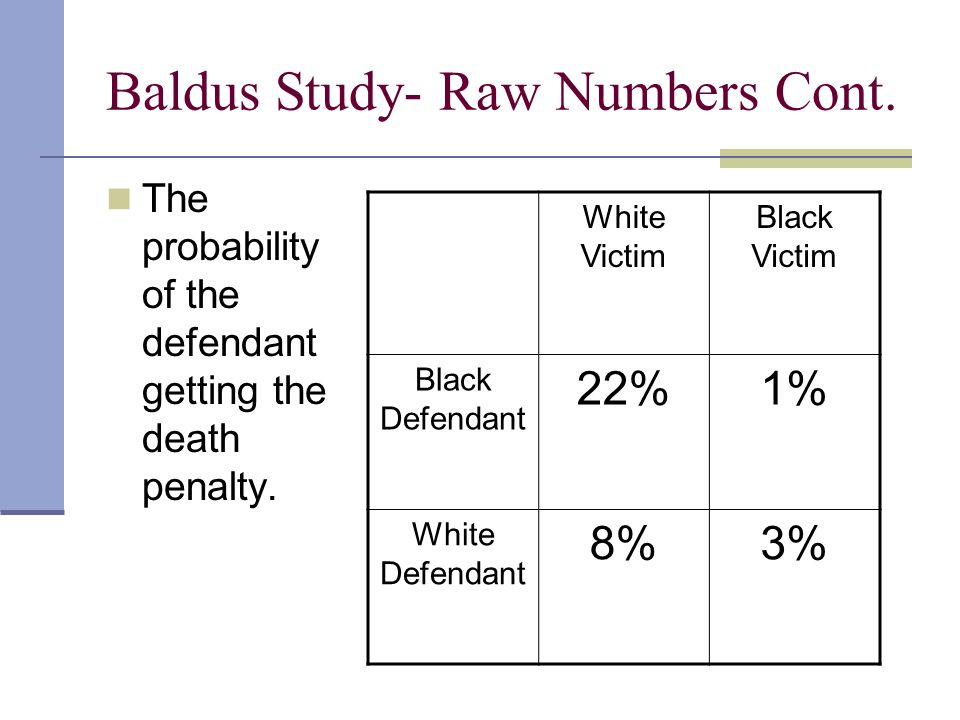 Baldus Study- Raw Numbers Cont.

The probability of the defendant getting the death penalty.

|  | White Victim | Black Victim |
|---|---|---|
| Black Defendant | 22% | 1% |
| White Defendant | 8% | 3% |